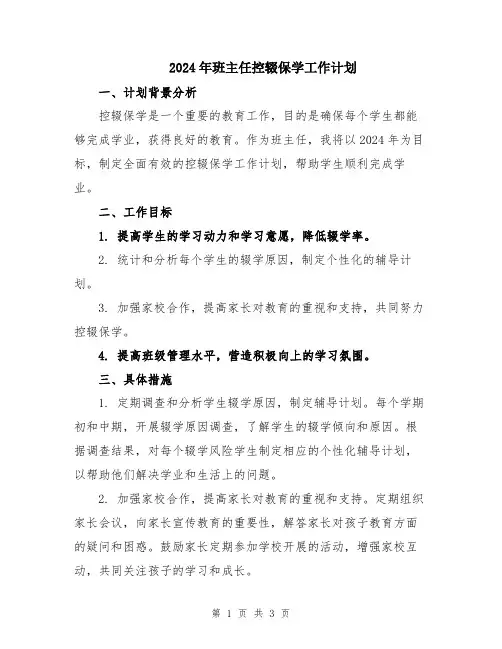 2024年班主任控辍保学工作计划

一、计划背景分析

控辍保学是一个重要的教育工作，目的是确保每个学生都能够完成学业，获得良好的教育。作为班主任，我将以2024年为目标，制定全面有效的控辍保学工作计划，帮助学生顺利完成学业。

二、工作目标

1. 提高学生的学习动力和学习意愿，降低辍学率。

2. 统计和分析每个学生的辍学原因，制定个性化的辅导计划。

3. 加强家校合作，提高家长对教育的重视和支持，共同努力控辍保学。

4. 提高班级管理水平，营造积极向上的学习氛围。

三、具体措施

1. 定期调查和分析学生辍学原因，制定辅导计划。每个学期初和中期，开展辍学原因调查，了解学生的辍学倾向和原因。根据调查结果，对每个辍学风险学生制定相应的个性化辅导计划，以帮助他们解决学业和生活上的问题。

2. 加强家校合作，提高家长对教育的重视和支持。定期组织家长会议，向家长宣传教育的重要性，解答家长对孩子教育方面的疑问和困惑。鼓励家长定期参加学校开展的活动，增强家校互动，共同关注孩子的学习和成长。

第 1 页 共 3 页